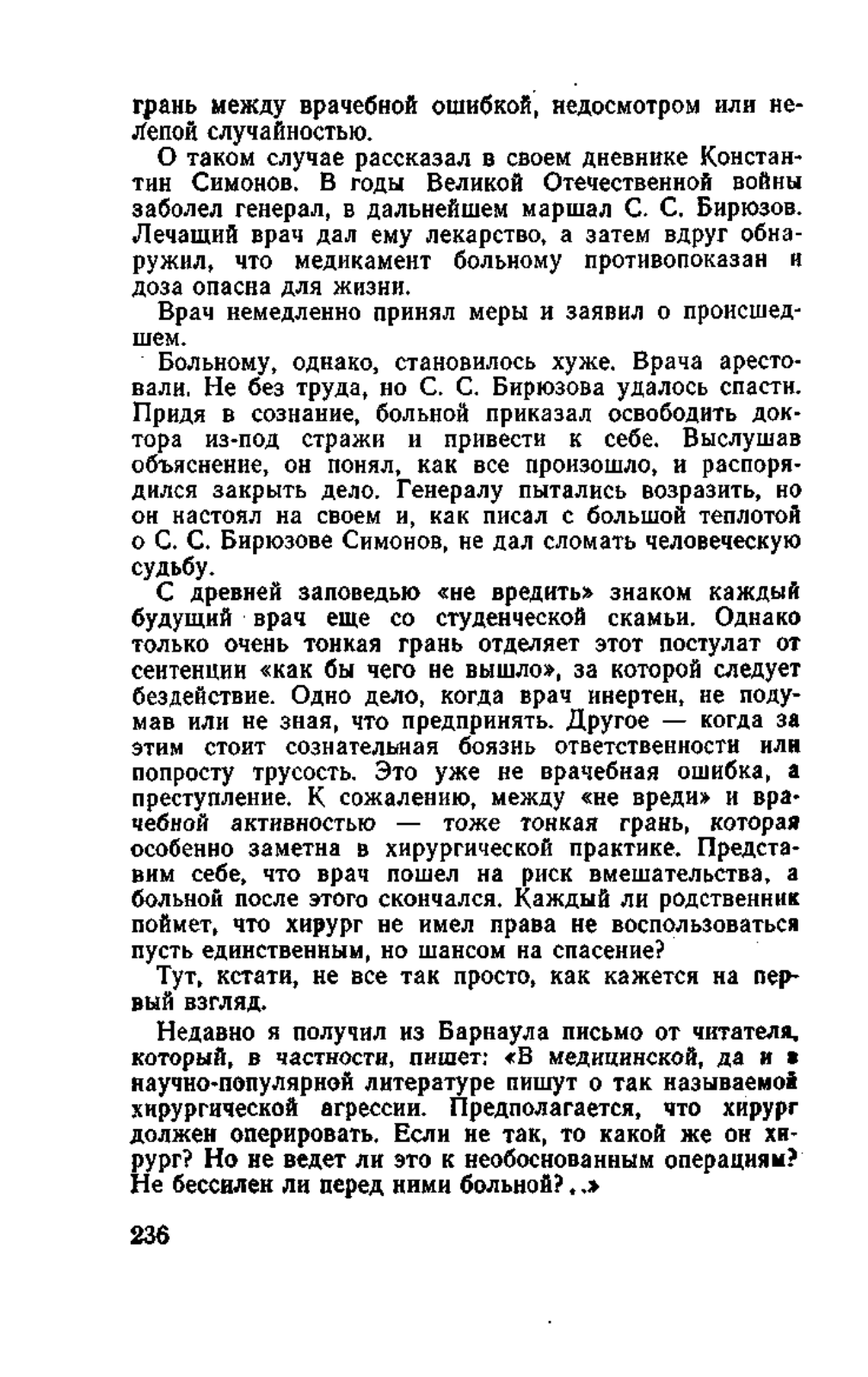 грань между врачебной ошибкой, недосмотром или нелепой случайностью.

О таком случае рассказал в своем дневнике Константин Симонов. В годы Великой Отечественной войны заболел генерал, в дальнейшем маршал С. С. Бирюзов. Лечащий врач дал ему лекарство, а затем вдруг обнаружил, что медикамент больному противопоказан и доза опасна для жизни.

Врач немедленно принял меры и заявил о происшедшем.

Больному, однако, становилось хуже. Врача арестовали. Не без труда, но С. С. Бирюзова удалось спасти. Придя в сознание, больной приказал освободить доктора из-под стражи и привести к себе. Выслушав объяснение, он понял, как все произошло, и распорядился закрыть дело. Генералу пытались возразить, но он настоял на своем и, как писал с большой теплотой о С. С. Бирюзове Симонов, не дал сломать человеческую судьбу.

С древней заповедью «не вредить» знаком каждый будущий врач еще со студенческой скамьи. Однако только очень тонкая грань отделяет этот постулат от сентенции «как бы чего не вышло», за которой следует бездействие. Одно дело, когда врач инертен, не подумав или не зная, что предпринять. Другое — когда за этим стоит сознательная боязнь ответственности или попросту трусость. Это уже не врачебная ошибка, а преступление. К сожалению, между «не вреди» и врачебной активностью — тоже тонкая грань, которая особенно заметна в хирургической практике. Представим себе, что врач пошел на риск вмешательства, а больной после этого скончался. Каждый ли родственник поймет, что хирург не имел права не воспользоваться пусть единственным, но шансом на спасение?

Тут, кстати, не все так просто, как кажется на первый взгляд.

Недавно я получил из Барнаула письмо от читателя, который, в частности, пишет: «В медицинской, да и в научно-популярной литературе пишут о так называемой хирургической агрессии. Предполагается, что хирург должен оперировать. Если не так, то какой же он хирург? Но не ведет ли это к необоснованным операциям? Не бессилен ли перед ними больной?..»

236